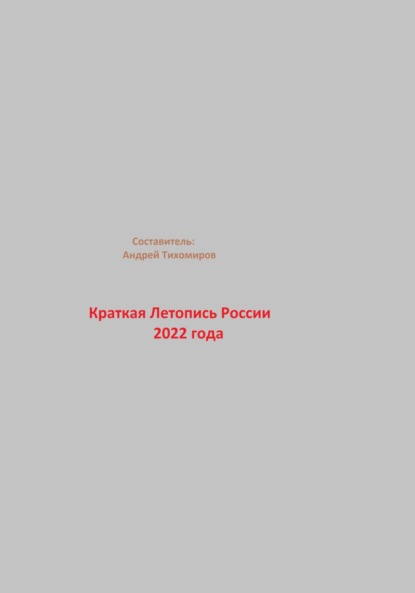 Составитель:
Андрей Тихомиров

Краткая Летопись России
2022 года